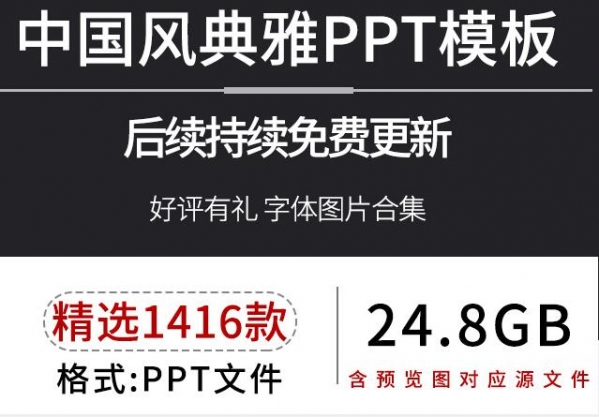 中国风典雅PPT模板

后续持续免费更新

好评有礼 字体图片合集

精选1416款

格式:PPT文件

24.8GB

含预览图对应源文件